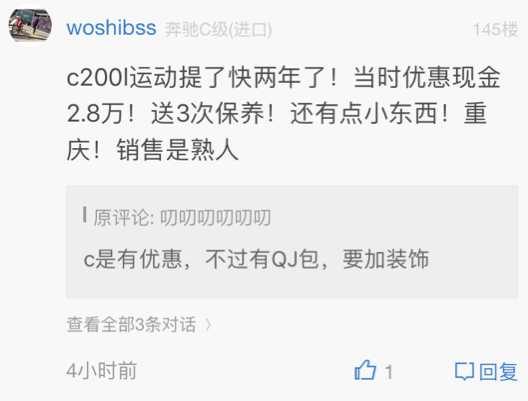 woshibss 奔驰C级(进口) 145楼

c200l运动提了快两年了！当时优惠现金2.8万！送3次保养！还有点小东西！重庆！销售是熟人

原评论: 叨叨叨叨叨叨

c是有优惠，不过有QJ包，要加装饰

查看全部3条对话 〉

4小时前

1 回复